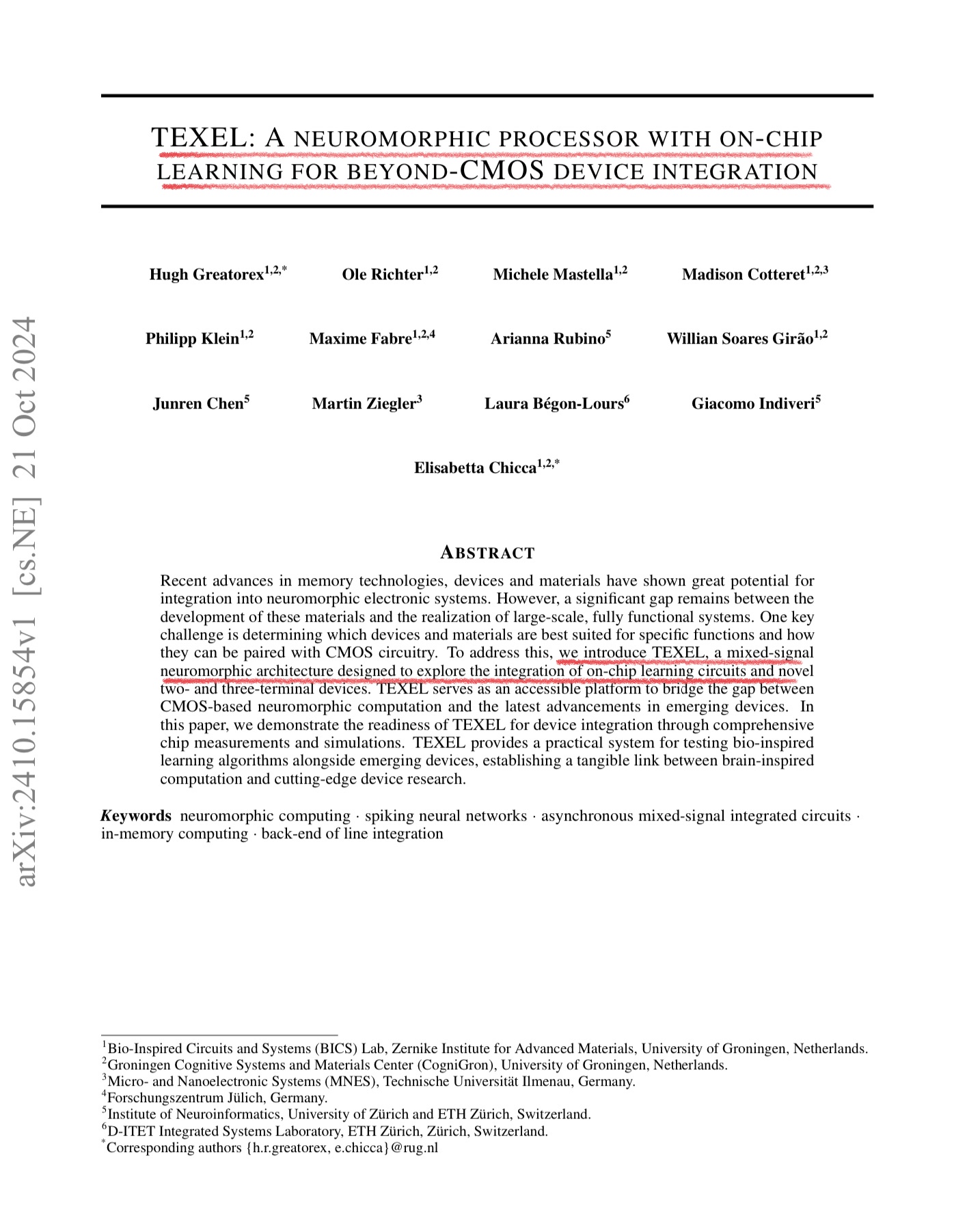 arXiv:2410.15854v1 [cs.NE] 21 Oct 2024

TEXEL: A NEUROMORPHIC PROCESSOR WITH ON-CHIP LEARNING FOR BEYOND-CMOS DEVICE INTEGRATION

Hugh Greatorex$^{1,2,*}$ Ole Richter$^{1,2}$ Michele Mastella$^{1,2}$ Madison Cotteret$^{1,2,3}$

Philipp Klein$^{1,2}$ Maxime Fabre$^{1,2,4}$ Arianna Rubino$^{5}$ Willian Soares Girão$^{1,2}$

Junren Chen$^{5}$ Martin Ziegler$^{3}$ Laura Bégon-Lours$^{6}$ Giacomo Indiveri$^{5}$

Elisabetta Chicca$^{1,2,*}$

ABSTRACT

Recent advances in memory technologies, devices and materials have shown great potential for integration into neuromorphic electronic systems. However, a significant gap remains between the development of these materials and the realization of large-scale, fully functional systems. One key challenge is determining which devices and materials are best suited for specific functions and how they can be paired with CMOS circuitry. To address this, we introduce TEXEL, a mixed-signal neuromorphic architecture designed to explore the integration of on-chip learning circuits and novel two- and three-terminal devices. TEXEL serves as an accessible platform to bridge the gap between CMOS-based neuromorphic computation and the latest advancements in emerging devices. In this paper, we demonstrate the readiness of TEXEL for device integration through comprehensive chip measurements and simulations. TEXEL provides a practical system for testing bio-inspired learning algorithms alongside emerging devices, establishing a tangible link between brain-inspired computation and cutting-edge device research.

Keywords neuromorphic computing · spiking neural networks · asynchronous mixed-signal integrated circuits · in-memory computing · back-end of line integration

$^1$Bio-Inspired Circuits and Systems (BICS) Lab, Zernike Institute for Advanced Materials, University of Groningen, Netherlands.
$^2$Groningen Cognitive Systems and Materials Center (CogniGron), University of Groningen, Netherlands.
$^3$Micro- and Nanoelectronic Systems (MNES), Technische Universität Ilmenau, Germany.
$^4$Forschungszentrum Jülich, Germany.
$^5$Institute of Neuroinformatics, University of Zürich and ETH Zürich, Switzerland.
$^6$D-ITET Integrated Systems Laboratory, ETH Zürich, Zürich, Switzerland.
$^*$Corresponding authors {h.r.greatorex, e.chicca}@rug.nl